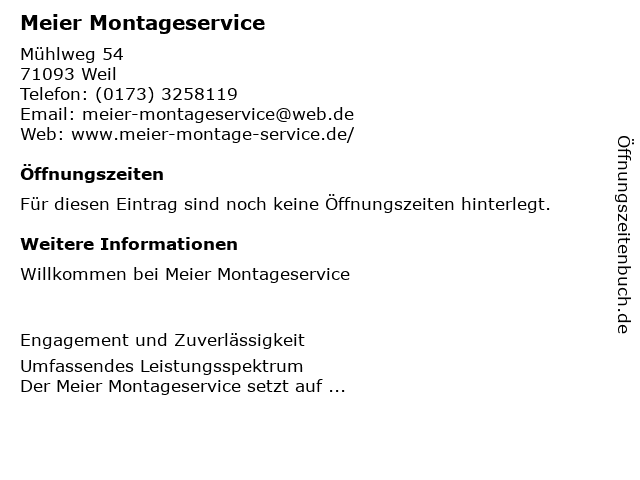 Meier Montageservice

Mühlweg 54
71093 Weil
Telefon: (0173) 3258119
Email: meier-montageservice@web.de
Web: www.meier-montage-service.de/

Öffnungszeiten

Für diesen Eintrag sind noch keine Öffnungszeiten hinterlegt.

Weitere Informationen

Willkommen bei Meier Montageservice

Engagement und Zuverlässigkeit

Umfassendes Leistungsspektrum
Der Meier Montageservice setzt auf ...

Öffnungszeitenbuch.de